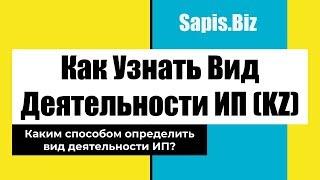 Sapis.Biz

Как Узнать Вид Деятельности ИП (KZ)

Каким способом определить вид деятельности ИП?